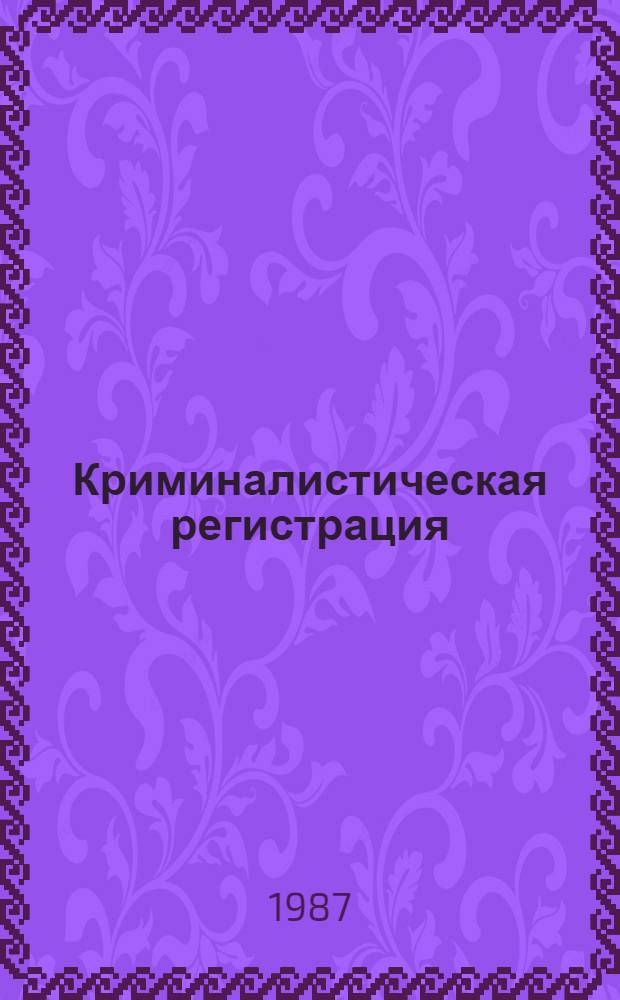 Криминалистическая регистрация

1987